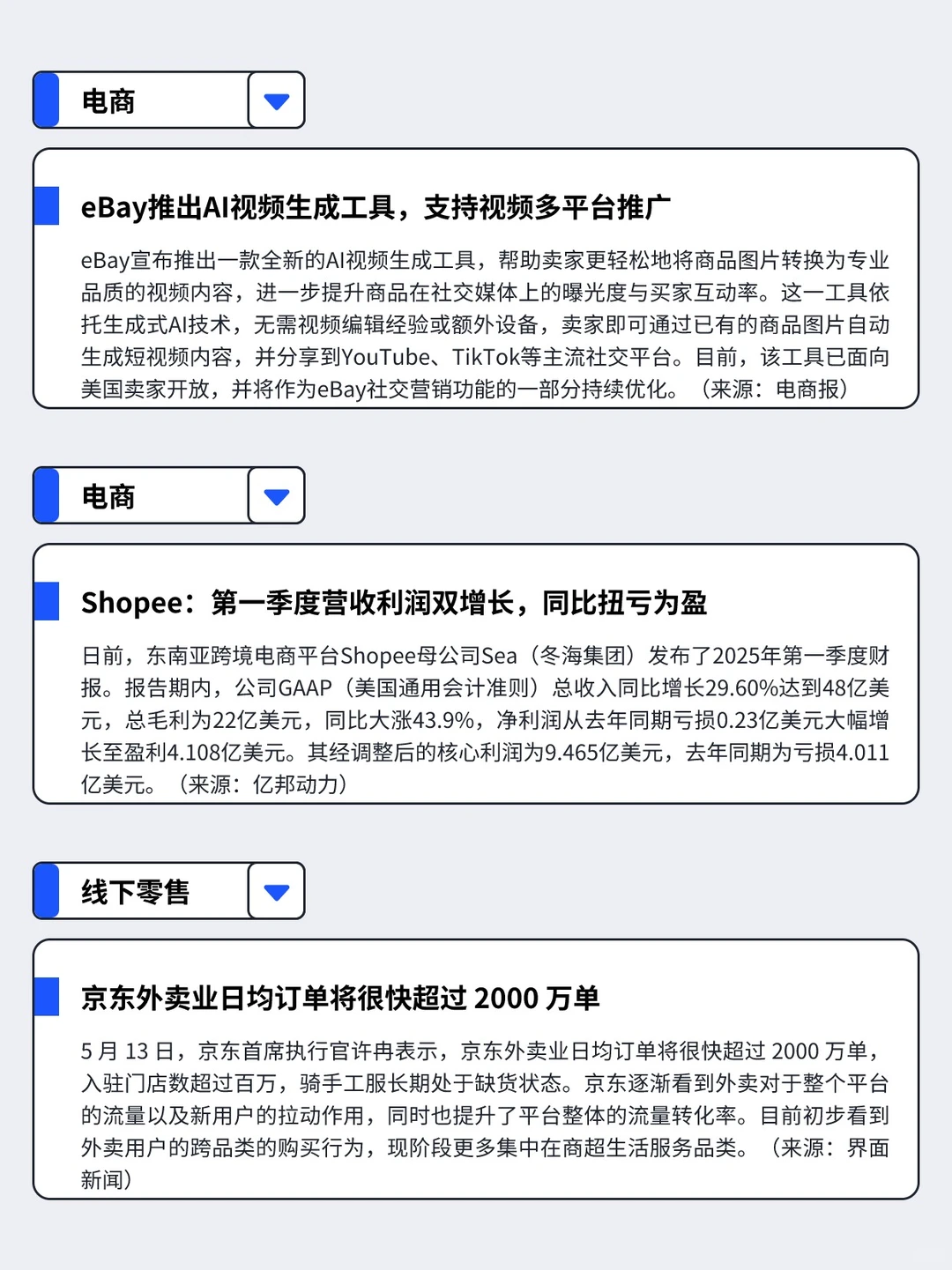 电商

eBay推出AI视频生成工具，支持视频多平台推广

eBay宣布推出一款全新的AI视频生成工具，帮助卖家更轻松地将商品图片转换为专业品质的视频内容，进一步提升商品在社交媒体上的曝光度与买家互动率。这一工具依托生成式AI技术，无需视频编辑经验或额外设备，卖家即可通过已有的商品图片自动生成短视频内容，并分享到YouTube、TikTok等主流社交平台。目前，该工具已面向美国卖家开放，并将作为eBay社交营销功能的一部分持续优化。（来源：电商报）

电商

Shopee：第一季度营收利润双增长，同比扭亏为盈

日前，东南亚跨境电商平台Shopee母公司Sea（冬海集团）发布了2025年第一季度财报。报告期内，公司GAAP（美国通用会计准则）总收入同比增长29.60%达到48亿美元，总毛利为22亿美元，同比大涨43.9%，净利润从去年同期亏损0.23亿美元大幅增长至盈利4.108亿美元。其经调整后的核心利润为9.465亿美元，去年同期为亏损4.011亿美元。（来源：亿邦动力）

线下零售

京东外卖业日均订单将很快超过2000万单

5月13日，京东首席执行官许冉表示，京东外卖业日均订单将很快超过2000万单，入驻门店数超过百万，骑手工服长期处于缺货状态。京东逐渐看到外卖对于整个平台的流量以及新用户的拉动作用，同时也提升了平台整体的流量转化率。目前初步看到外卖用户的跨品类的购买行为，现阶段更多集中在商超生活服务品类。（来源：界面新闻）